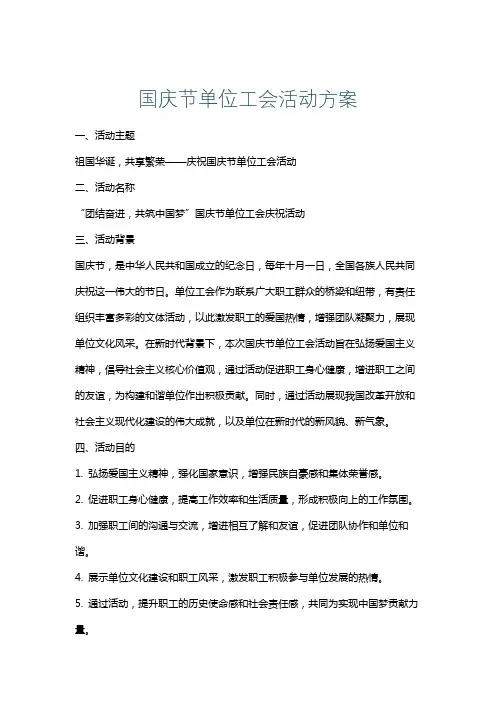 国庆节单位工会活动方案

一、活动主题

祖国华诞，共享繁荣——庆祝国庆节单位工会活动

二、活动名称

“团结奋进，共筑中国梦”国庆节单位工会庆祝活动

三、活动背景

国庆节，是中华人民共和国成立的纪念日，每年十月一日，全国各族人民共同庆祝这一伟大的节日。单位工会作为联系广大职工群众的桥梁和纽带，有责任组织丰富多彩的文体活动，以此激发职工的爱国热情，增强团队凝聚力，展现单位文化风采。在新时代背景下，本次国庆节单位工会活动旨在弘扬爱国主义精神，倡导社会主义核心价值观，通过活动促进职工身心健康，增进职工之间的友谊，为构建和谐单位作出积极贡献。同时，通过活动展现我国改革开放和社会主义现代化建设的伟大成就，以及单位在新时代的新风貌、新气象。

四、活动目的

1. 弘扬爱国主义精神，强化国家意识，增强民族自豪感和集体荣誉感。

2. 促进职工身心健康，提高工作效率和生活质量，形成积极向上的工作氛围。

3. 加强职工间的沟通与交流，增进相互了解和友谊，促进团队协作和单位和谐。

4. 展示单位文化建设和职工风采，激发职工积极参与单位发展的热情。

5. 通过活动，提升职工的历史使命感和社会责任感，共同为实现中国梦贡献力量。